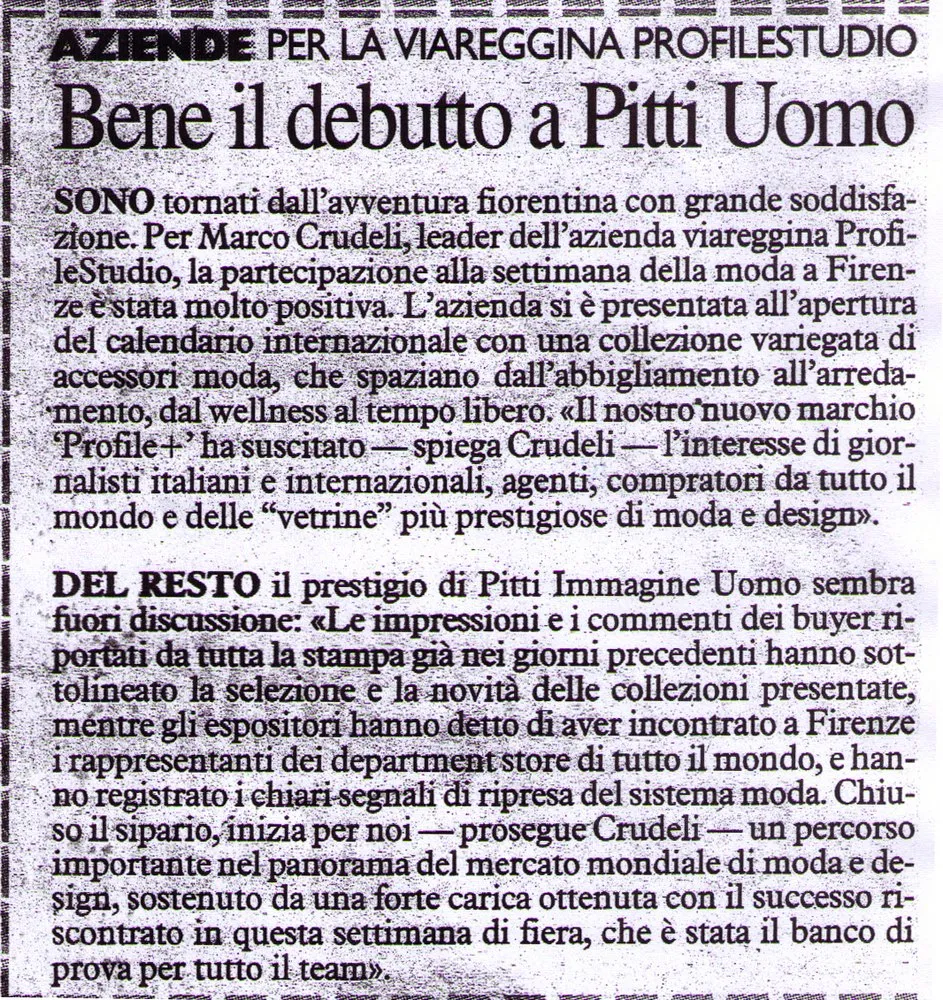 AZIENDE PER LA VIAREGGINA PROFILESTUDIO

Bene il debutto a Pitti Uomo

SONO tornati dall'avventura fiorentina con grande soddisfazione. Per Marco Crudeli, leader dell'azienda viareggina ProfileStudio, la partecipazione alla settimana della moda a Firenze è stata molto positiva. L'azienda si è presentata all'apertura del calendario internazionale con una collezione variegata di accessori moda, che spaziano dall'abbigliamento all'arredamento, dal wellness al tempo libero. «Il nostro nuovo marchio 'Profile+' ha suscitato — spiega Crudeli — l'interesse di giornalisti italiani e internazionali, agenti, compratori da tutto il mondo e delle "vetrine" più prestigiose di moda e design».

DEL RESTO il prestigio di Pitti Immagine Uomo sembra fuori discussione: «Le impressioni e i commenti dei buyer riportati da tutta la stampa già nei giorni precedenti hanno sottolineato la selezione e la novità delle collezioni presentate, mentre gli espositori hanno detto di aver incontrato a Firenze i rappresentanti dei department store di tutto il mondo, e hanno registrato i chiari segnali di ripresa del sistema moda. Chiuso il sipario, inizia per noi — prosegue Crudeli — un percorso importante nel panorama del mercato mondiale di moda e design, sostenuto da una forte carica ottenuta con il successo riscontrato in questa settimana di fiera, che è stata il banco di prova per tutto il team».